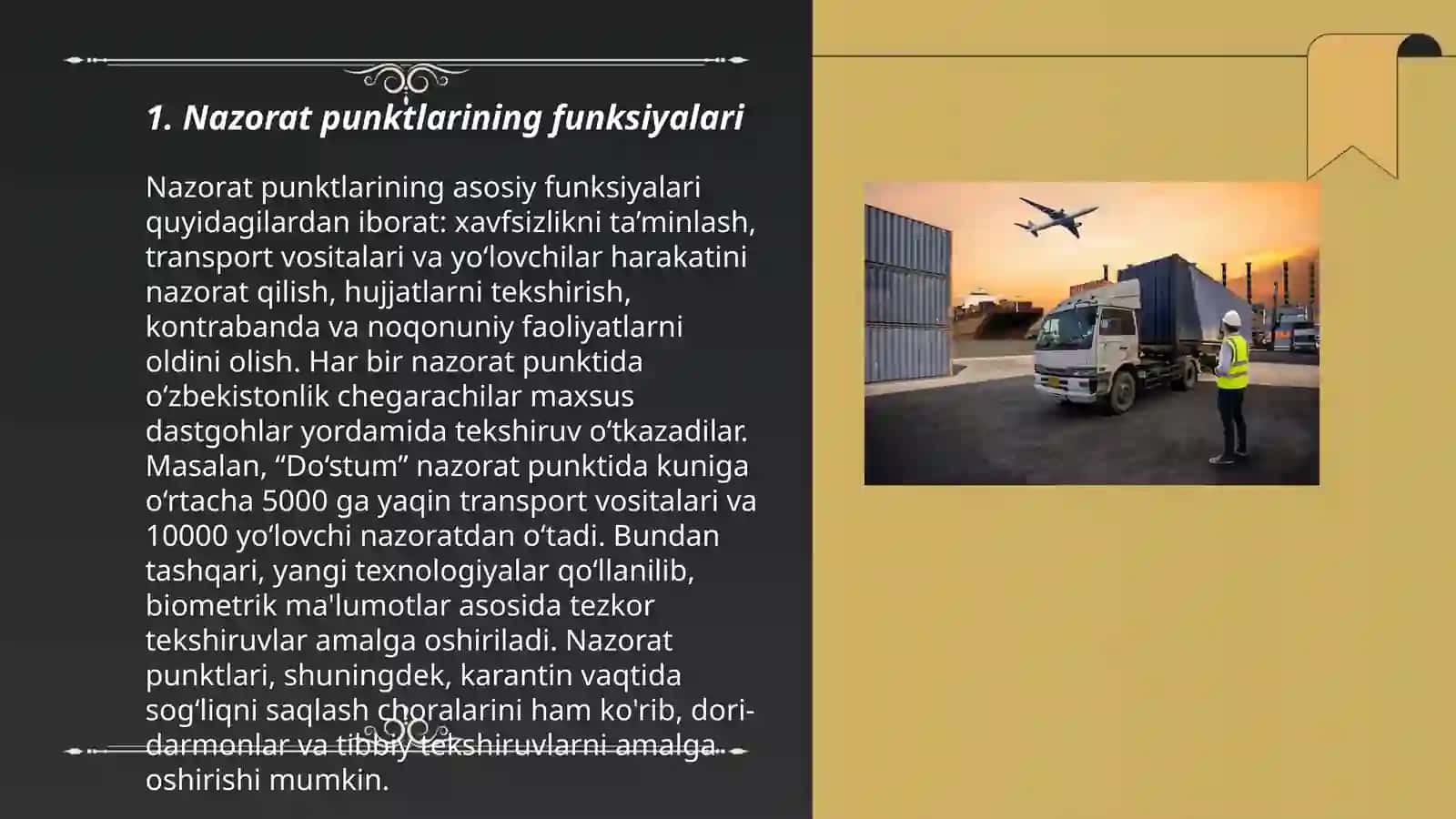 1. Nazorat punktlarining funksiyalari

Nazorat punktlarining asosiy funksiyalari quyidagilardan iborat: xavfsizlikni ta’minlash, transport vositalari va yo‘lovchilar harakatini nazorat qilish, hujjatlarni tekshirish, kontrabanda va noqonuniy faoliyatlarni oldini olish. Har bir nazorat punktida o‘zbekistonlik chegarachilar maxsus dastgohlar yordamida tekshiruv o‘tkazadilar. Masalan, “Do‘stum” nazorat punktida kuniga o‘rtacha 5000 ga yaqin transport vositalari va 10000 yo‘lovchi nazoratdan o‘tadi. Bundan tashqari, yangi texnologiyalar qo‘llanilib, biometrik ma'lumotlar asosida tezkor tekshiruvlar amalga oshiriladi. Nazorat punktlari, shuningdek, karantin vaqtida sog‘liqni saqlash choralarini ham ko'rib, dori-darmonlar va tibbiy tekshiruvlarni amalga oshirishi mumkin.